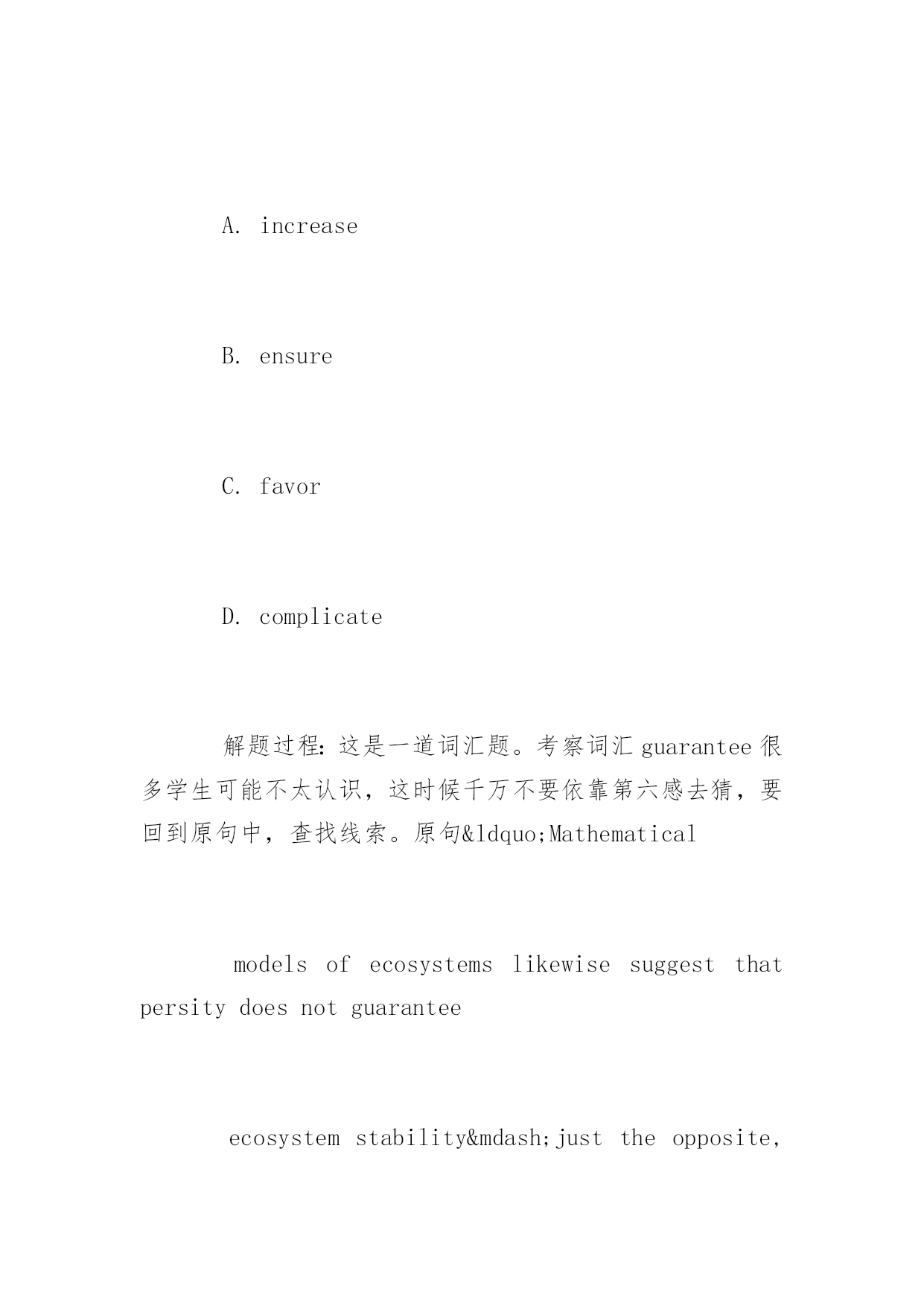 A. increase

B. ensure

C. favor

D. complicate

解题过程：这是一道词汇题。考察词汇 guarantee 很多学生可能不太认识，这时候千万不要依靠第六感去猜，要回到原句中，查找线索。原句&ldquo;Mathematical

models of ecosystems likewise suggest that persity does not guarantee

ecosystem stability&mdash;just the opposite,